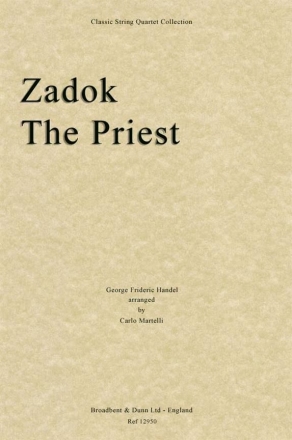 Classic String Quartet Collection

Zadok
The Priest

George Frideric Handel
arranged
by
Carlo Martelli

Broadbent & Dunn Ltd - England
Ref 12950